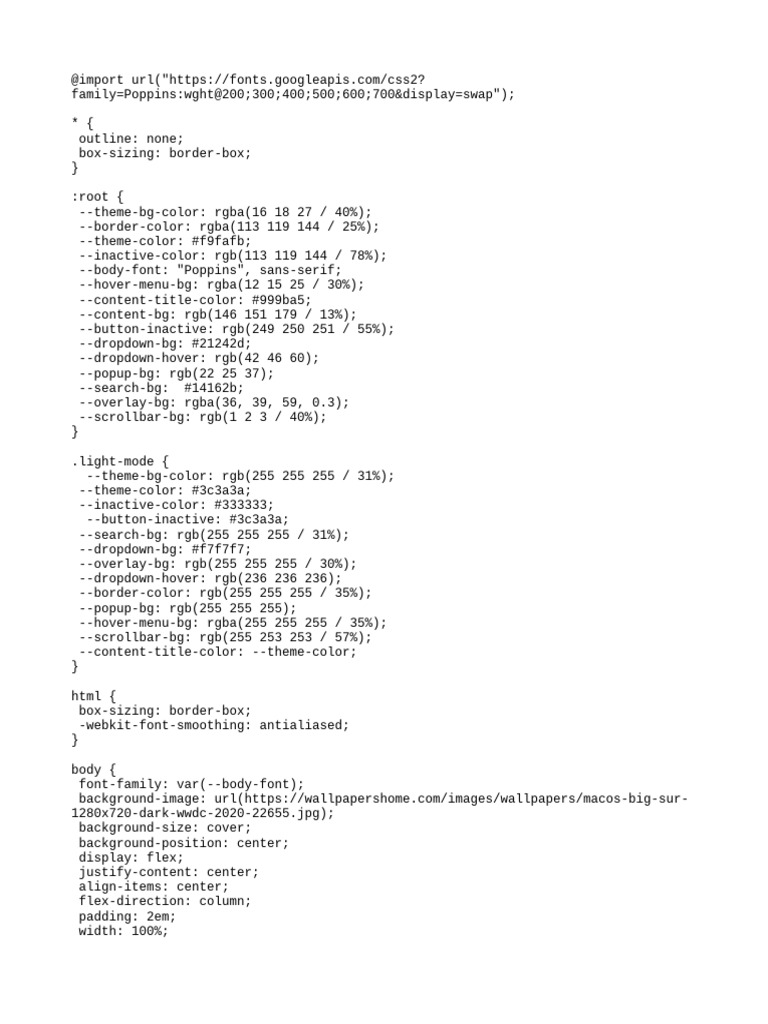 @import url("https://fonts.googleapis.com/css2?family=Poppins:wght@200;300;400;500;600;700&display=swap");

* {
 outline: none;
 box-sizing: border-box;
}

:root {
 --theme-bg-color: rgba(16 18 27 / 40%);
 --border-color: rgba(113 119 144 / 25%);
 --theme-color: #f9fafb;
 --inactive-color: rgb(113 119 144 / 78%);
 --body-font: "Poppins", sans-serif;
 --hover-menu-bg: rgba(12 15 25 / 30%);
 --content-title-color: #999ba5;
 --content-bg: rgb(146 151 179 / 13%);
 --button-inactive: rgb(249 250 251 / 55%);
 --dropdown-bg: #21242d;
 --dropdown-hover: rgb(42 46 60);
 --popup-bg: rgb(22 25 37);
 --search-bg:  #14162b;
 --overlay-bg: rgba(36, 39, 59, 0.3);
 --scrollbar-bg: rgb(1 2 3 / 40%);
}

.light-mode {
  --theme-bg-color: rgb(255 255 255 / 31%);
 --theme-color: #3c3a3a;
 --inactive-color: #333333;
  --button-inactive: #3c3a3a;
 --search-bg: rgb(255 255 255 / 31%);
 --dropdown-bg: #f7f7f7;
 --overlay-bg: rgb(255 255 255 / 30%);
 --dropdown-hover: rgb(236 236 236);
 --border-color: rgb(255 255 255 / 35%);
 --popup-bg: rgb(255 255 255);
 --hover-menu-bg: rgba(255 255 255 / 35%);
 --scrollbar-bg: rgb(255 253 253 / 57%);
 --content-title-color: --theme-color;
}

html {
 box-sizing: border-box;
 -webkit-font-smoothing: antialiased;
}

body {
 font-family: var(--body-font);
 background-image: url(https://wallpapershome.com/images/wallpapers/macos-big-sur-1280x720-dark-wwdc-2020-22655.jpg);
 background-size: cover;
 background-position: center;
 display: flex;
 justify-content: center;
 align-items: center;
 flex-direction: column;
 padding: 2em;
 width: 100%;